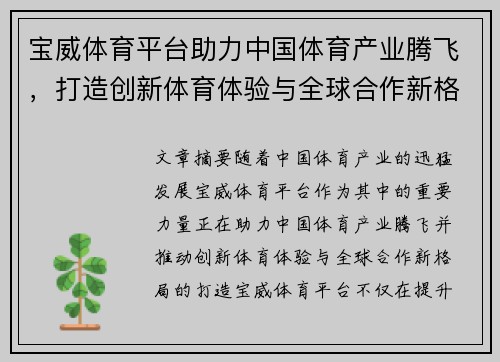 宝威体育平台助力中国体育产业腾飞，打造创新体育体验与全球合作新格

文章摘要随着中国体育产业的迅猛发展宝威体育平台作为其中的重要力量正在助力中国体育产业腾飞并推动创新体育体验与全球合作新格局的打造宝威体育平台不仅在提升